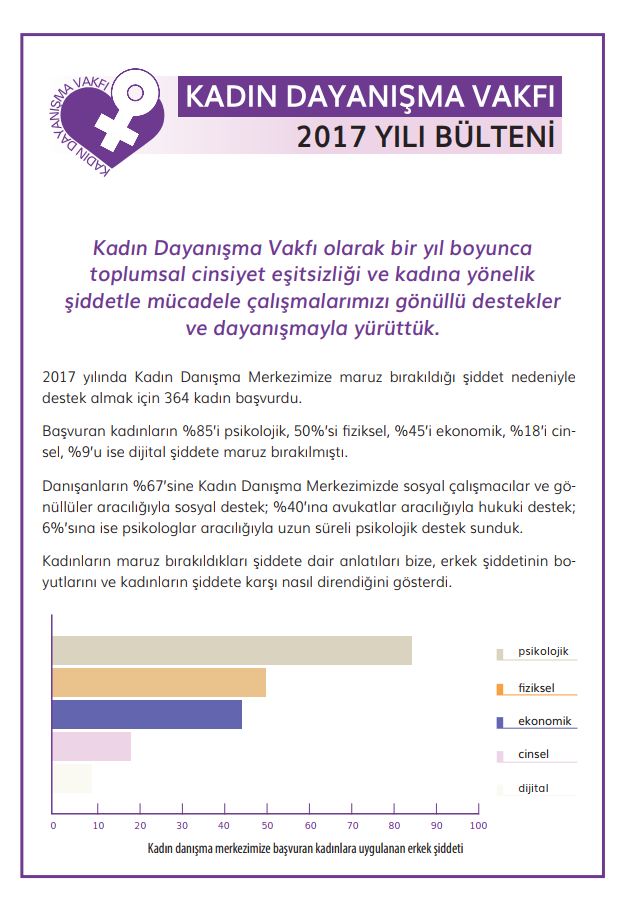 KADIN DAYANIŞMA VAKFI

KADIN DAYANIŞMA VAKFI
2017 YILI BÜLTENİ

Kadın Dayanışma Vakfı olarak bir yıl boyunca toplumsal cinsiyet eşitsizliği ve kadına yönelik şiddetle mücadele çalışmalarımızı gönüllü destekler ve dayanışmayla yürüttük.

2017 yılında Kadın Danışma Merkezimize maruz bırakıldığı şiddet nedeniyle destek almak için 364 kadın başvurdu.

Başvuran kadınların %85'i psikolojik, 50%'si fiziksel, %45'i ekonomik, %18'i cinsel, %9'u ise dijital şiddete maruz bırakılmıştı.

Danışanların %67'sine Kadın Danışma Merkezimizde sosyal çalışmacılar ve gönüllüler aracılığıyla sosyal destek; %40'ına avukatlar aracılığıyla hukuki destek; 6%'sına ise psikologlar aracılığıyla uzun süreli psikolojik destek sunduk.

Kadınların maruz bırakıldıkları şiddete dair anlatıları bize, erkek şiddetinin boyutlarını ve kadınların şiddete karşı nasıl direndiğini gösterdi.

psikolojik
fiziksel
ekonomik
cinsel
dijital

0 10 20 30 40 50 60 70 80 90 100

Kadın danışma merkezimize başvuran kadınlara uygulanan erkek şiddeti